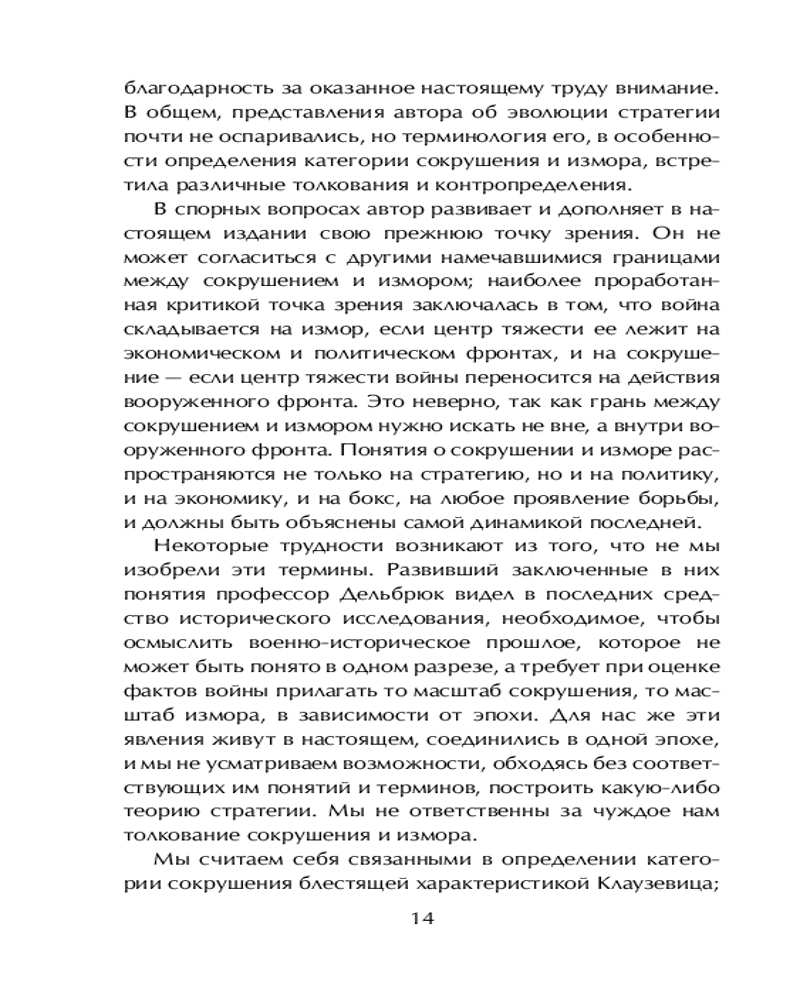 благодарность за оказанное настоящему труду внимание. В общем, представления автора об эволюции стратегии почти не оспаривались, но терминология его, в особенности определения категории сокрушения и измора, встретила различные толкования и контропределения.

В спорных вопросах автор развивает и дополняет в настоящем издании свою прежнюю точку зрения. Он не может согласиться с другими намечавшимися границами между сокрушением и измором; наиболее проработанная критикой точка зрения заключалась в том, что война складывается на измор, если центр тяжести ее лежит на экономическом и политическом фронтах, и на сокрушение — если центр тяжести войны переносится на действия вооруженного фронта. Это неверно, так как грань между сокрушением и измором нужно искать не вне, а внутри вооруженного фронта. Понятия о сокрушении и изморе распространяются не только на стратегию, но и на политику, и на экономику, и на бокс, на любое проявление борьбы, и должны быть объяснены самой динамикой последней.

Некоторые трудности возникают из того, что не мы изобрели эти термины. Развивший заключенные в них понятия профессор Дельбрюк видел в последних средство исторического исследования, необходимое, чтобы осмыслить военно-историческое прошлое, которое не может быть понято в одном разрезе, а требует при оценке фактов войны прилагать то масштаб сокрушения, то масштаб измора, в зависимости от эпохи. Для нас же эти явления живут в настоящем, соединились в одной эпохе, и мы не усматриваем возможности, обходясь без соответствующих им понятий и терминов, построить какую-либо теорию стратегии. Мы не ответственны за чуждое нам толкование сокрушения и измора.

Мы считаем себя связанными в определении категории сокрушения блестящей характеристикой Клаузевица;

14